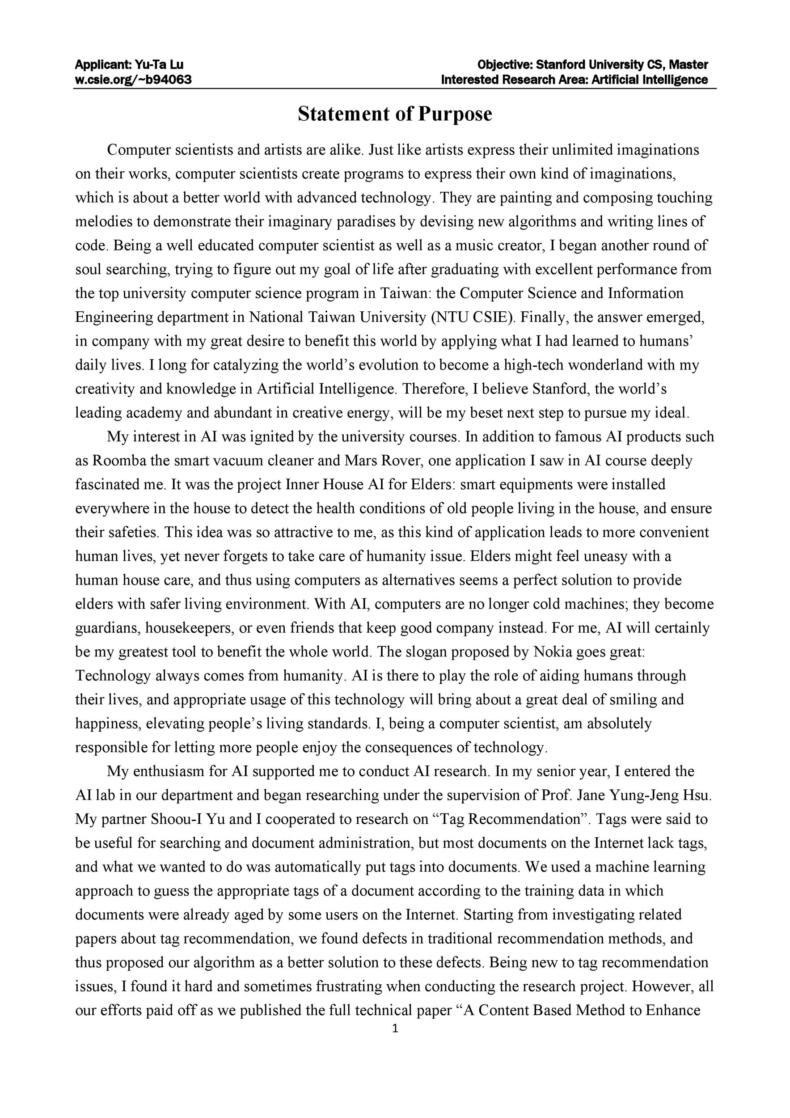 Applicant: Yu-Ta Lu
w.csie.org/~b94063

Objective: Stanford University CS, Master
Interested Research Area: Artificial Intelligence

Statement of Purpose

Computer scientists and artists are alike. Just like artists express their unlimited imaginations on their works, computer scientists create programs to express their own kind of imaginations, which is about a better world with advanced technology. They are painting and composing touching melodies to demonstrate their imaginary paradises by devising new algorithms and writing lines of code. Being a well educated computer scientist as well as a music creator, I began another round of soul searching, trying to figure out my goal of life after graduating with excellent performance from the top university computer science program in Taiwan: the Computer Science and Information Engineering department in National Taiwan University (NTU CSIE). Finally, the answer emerged, in company with my great desire to benefit this world by applying what I had learned to humans' daily lives. I long for catalyzing the world's evolution to become a high-tech wonderland with my creativity and knowledge in Artificial Intelligence. Therefore, I believe Stanford, the world's leading academy and abundant in creative energy, will be my beset next step to pursue my ideal.

My interest in AI was ignited by the university courses. In addition to famous AI products such as Roomba the smart vacuum cleaner and Mars Rover, one application I saw in AI course deeply fascinated me. It was the project Inner House AI for Elders: smart equipments were installed everywhere in the house to detect the health conditions of old people living in the house, and ensure their safeties. This idea was so attractive to me, as this kind of application leads to more convenient human lives, yet never forgets to take care of humanity issue. Elders might feel uneasy with a human house care, and thus using computers as alternatives seems a perfect solution to provide elders with safer living environment. With AI, computers are no longer cold machines; they become guardians, housekeepers, or even friends that keep good company instead. For me, AI will certainly be my greatest tool to benefit the whole world. The slogan proposed by Nokia goes great: Technology always comes from humanity. AI is there to play the role of aiding humans through their lives, and appropriate usage of this technology will bring about a great deal of smiling and happiness, elevating people's living standards. I, being a computer scientist, am absolutely responsible for letting more people enjoy the consequences of technology.

My enthusiasm for AI supported me to conduct AI research. In my senior year, I entered the AI lab in our department and began researching under the supervision of Prof. Jane Yung-Jeng Hsu. My partner Shoou-I Yu and I cooperated to research on "Tag Recommendation". Tags were said to be useful for searching and document administration, but most documents on the Internet lack tags, and what we wanted to do was automatically put tags into documents. We used a machine learning approach to guess the appropriate tags of a document according to the training data in which documents were already aged by some users on the Internet. Starting from investigating related papers about tag recommendation, we found defects in traditional recommendation methods, and thus proposed our algorithm as a better solution to these defects. Being new to tag recommendation issues, I found it hard and sometimes frustrating when conducting the research project. However, all our efforts paid off as we published the full technical paper "A Content Based Method to Enhance

1